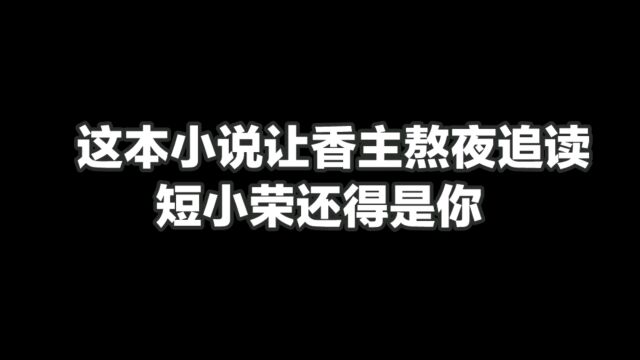 这本小说让香主熬夜追读
短小荣还得是你